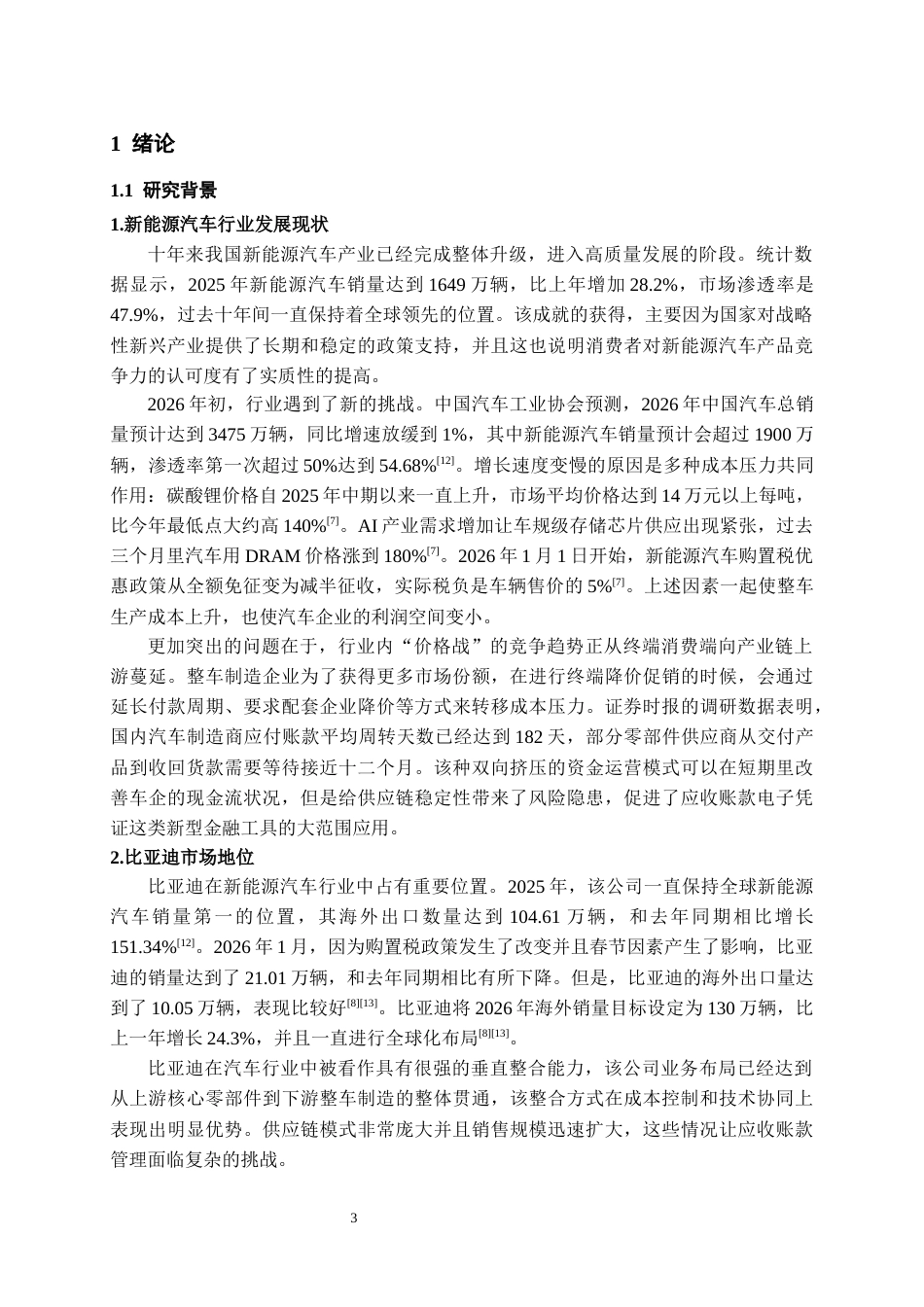 1 绪论

1.1 研究背景

1.新能源汽车行业发展现状

十年来我国新能源汽车产业已经完成整体升级，进入高质量发展的阶段。统计数据显示，2025 年新能源汽车销量达到 1649 万辆，比上年增加 28.2%，市场渗透率是 47.9%，过去十年间一直保持着全球领先的位置。该成就的获得，主要因为国家对战略性新兴产业提供了长期和稳定的政策支持，并且这也说明消费者对新能源汽车产品竞争力的认可度有了实质性的提高。

2026 年初，行业遇到了新的挑战。中国汽车工业协会预测，2026 年中国汽车总销量预计达到 3475 万辆，同比增速放缓到 1%，其中新能源汽车销量预计会超过 1900 万辆，渗透率第一次超过 50%达到 54.68%$^{[12]}$。增长速度变慢的原因是多种成本压力共同作用：碳酸锂价格自 2025 年中期以来一直上升，市场平均价格达到 14 万元以上每吨，比今年最低点大约高 140%$^{[7]}$。AI 产业需求增加让车规级存储芯片供应出现紧张，过去三个月里汽车用 DRAM 价格涨到 180%$^{[7]}$。2026 年 1 月 1 日开始，新能源汽车购置税优惠政策从全额免征变为减半征收，实际税负是车辆售价的 5%$^{[7]}$。上述因素一起使整车生产成本上升，也使汽车企业的利润空间变小。

更加突出的问题在于，行业内“价格战”的竞争趋势正从终端消费端向产业链上游蔓延。整车制造企业为了获得更多市场份额，在进行终端降价促销的时候，会通过延长付款周期、要求配套企业降价等方式来转移成本压力。证券时报的调研数据表明，国内汽车制造商应付账款平均周转天数已经达到 182 天，部分零部件供应商从交付产品到收回货款需要等待接近十二个月。该种双向挤压的资金运营模式可以在短期里改善车企的现金流状况，但是给供应链稳定性带来了风险隐患，促进了应收账款电子凭证这类新型金融工具的大范围应用。

2.比亚迪市场地位

比亚迪在新能源汽车行业中占有重要位置。2025 年，该公司一直保持全球新能源汽车销量第一的位置，其海外出口数量达到 104.61 万辆，和去年同期相比增长 151.34%$^{[12]}$。2026 年 1 月，因为购置税政策发生了改变并且春节因素产生了影响，比亚迪的销量达到了 21.01 万辆，和去年同期相比有所下降。但是，比亚迪的海外出口量达到了 10.05 万辆，表现比较好$^{[8][13]}$。比亚迪将 2026 年海外销量目标设定为 130 万辆，比上一年增长 24.3%，并且一直进行全球化布局$^{[8][13]}$。

比亚迪在汽车行业中被看作具有很强的垂直整合能力，该公司业务布局已经达到从上游核心零部件到下游整车制造的整体贯通，该整合方式在成本控制和技术协同上表现出明显优势。供应链模式非常庞大并且销售规模迅速扩大，这些情况让应收账款管理面临复杂的挑战。

3